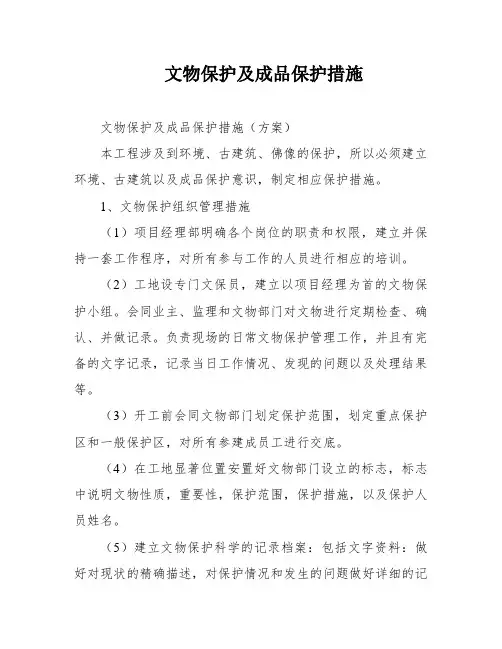 文物保护及成品保护措施

文物保护及成品保护措施（方案）

本工程涉及到环境、古建筑、佛像的保护，所以必须建立环境、古建筑以及成品保护意识，制定相应保护措施。

1、文物保护组织管理措施

（1）项目经理部明确各个岗位的职责和权限，建立并保持一套工作程序，对所有参与工作的人员进行相应的培训。

（2）工地设专门文保员，建立以项目经理为首的文物保护小组。会同业主、监理和文物部门对文物进行定期检查、确认、并做记录。负责现场的日常文物保护管理工作，并且有完备的文字记录，记录当日工作情况、发现的问题以及处理结果等。

（3）开工前会同文物部门划定保护范围，划定重点保护区和一般保护区，对所有参建成员工进行交底。

（4）在工地显著位置安置好文物部门设立的标志，标志中说明文物性质，重要性，保护范围，保护措施，以及保护人员姓名。

（5）建立文物保护科学的记录档案：包括文字资料：做好对现状的精确描述，对保护情况和发生的问题做好详细的记